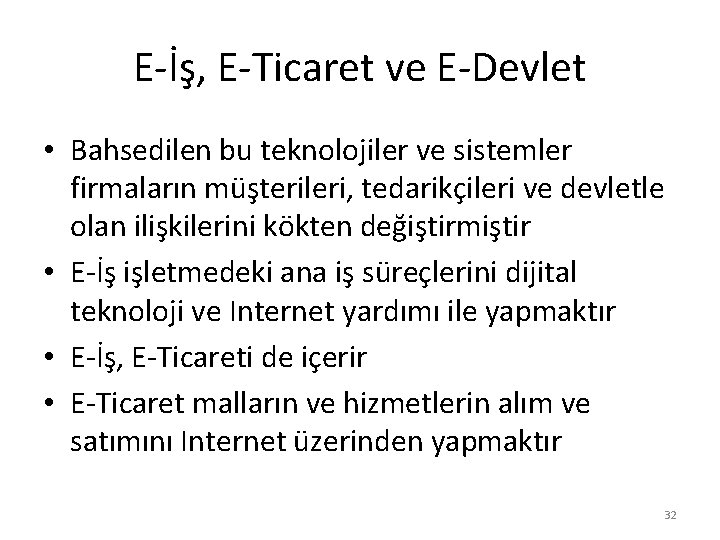 E-İş, E-Ticaret ve E-Devlet

• Bahsedilen bu teknolojiler ve sistemler firmaların müşterileri, tedarikçileri ve devletle olan ilişkilerini kökten değiştirmiştir
• E-İş işletmedeki ana iş süreçlerini dijital teknoloji ve Internet yardımı ile yapmaktır
• E-İş, E-Ticareti de içerir
• E-Ticaret malların ve hizmetlerin alım ve satımını Internet üzerinden yapmaktır

32